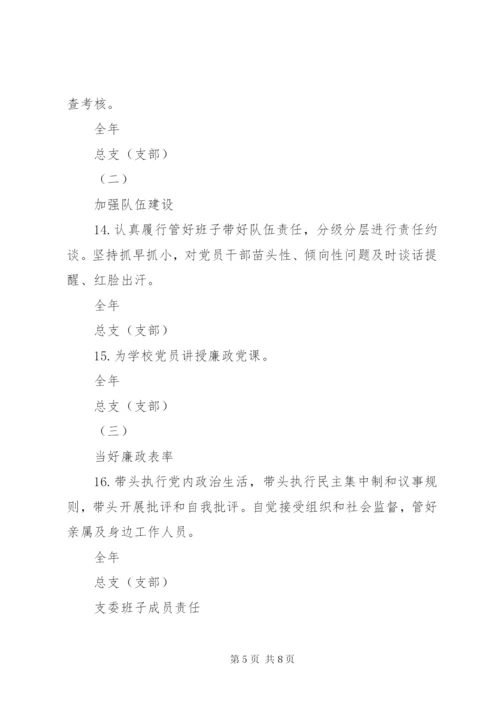 查考核。

全年

总支（支部）

（二）

加强队伍建设

14. 认真履行管好班子带好队伍责任，分级分层进行责任约谈。坚持抓早抓小，对党员干部苗头性、倾向性问题及时谈话提醒、红脸出汗。

全年

总支（支部）

15. 为学校党员讲授廉政党课。

全年

总支（支部）

（三）

当好廉政表率

16. 带头执行党内政治生活，带头执行民主集中制和议事规则，带头开展批评和自我批评。自觉接受组织和社会监督，管好亲属及身边工作人员。

全年

总支（支部）

支委班子成员责任

第 5 页 共 8 页